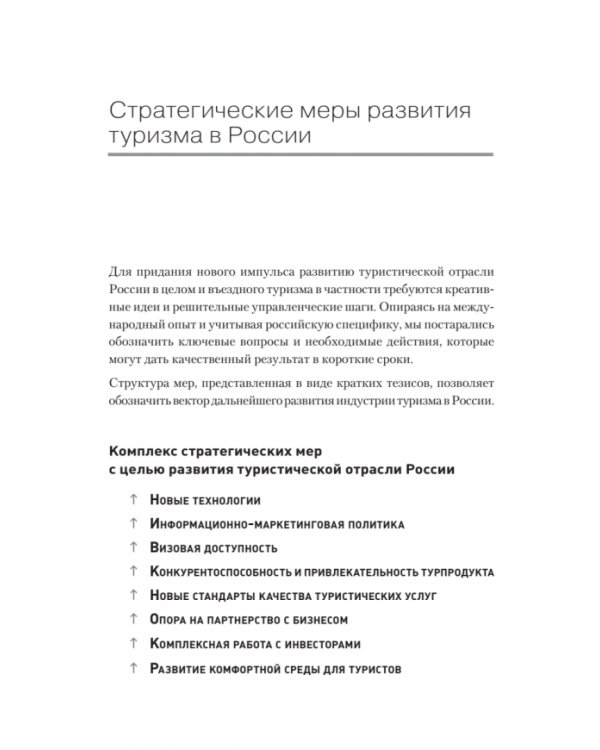 Стратегические меры развития туризма в России

Для придания нового импульса развитию туристической отрасли России в целом и въездного туризма в частности требуются креативные идеи и решительные управленческие шаги. Опираясь на международный опыт и учитывая российскую специфику, мы постарались обозначить ключевые вопросы и необходимые действия, которые могут дать качественный результат в короткие сроки.

Структура мер, представленная в виде кратких тезисов, позволяет обозначить вектор дальнейшего развития индустрии туризма в России.

Комплекс стратегических мер с целью развития туристической отрасли России

↑ Новые технологии
↑ Информационно-маркетинговая политика
↑ Визовая доступность
↑ Конкурентоспособность и привлекательность турпродукта
↑ Новые стандарты качества туристических услуг
↑ Опора на партнерство с бизнесом
↑ Комплексная работа с инвесторами
↑ Развитие комфортной среды для туристов